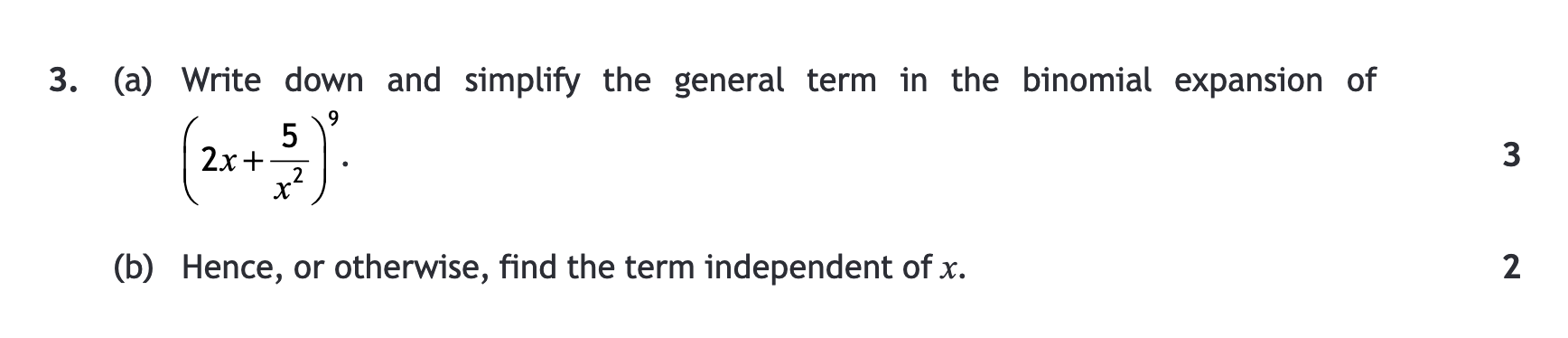 3. (a) Write down and simplify the general term in the binomial expansion of $\left(2x+\frac{5}{x^2}\right)^9$. 3

(b) Hence, or otherwise, find the term independent of $x$. 2